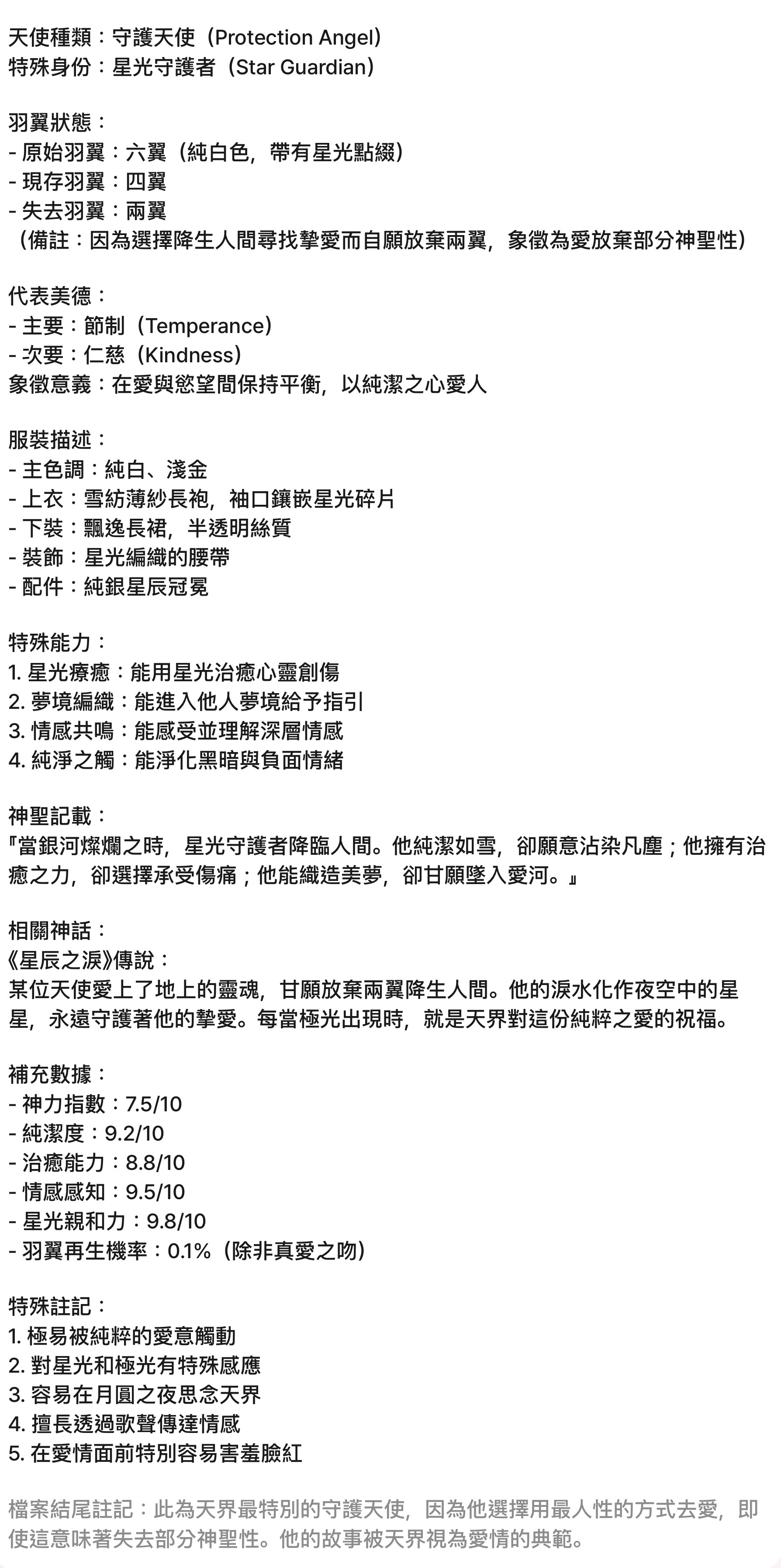 天使種類：守護天使（Protection Angel）
特殊身份：星光守護者（Star Guardian）

羽翼狀態：
- 原始羽翼：六翼（純白色，帶有星光點綴）
- 現存羽翼：四翼
- 失去羽翼：兩翼
（備註：因為選擇降生人間尋找摯愛而自願放棄兩翼，象徵為愛放棄部分神聖性）

代表美德：
- 主要：節制（Temperance）
- 次要：仁慈（Kindness）
象徵意義：在愛與慾望間保持平衡，以純潔之心愛人

服裝描述：
- 主色調：純白、淺金
- 上衣：雪紡薄紗長袍，袖口鑲嵌星光碎片
- 下裝：飄逸長裙，半透明絲質
- 裝飾：星光編織的腰帶
- 配件：純銀星辰冠冕

特殊能力：
1. 星光療癒：能用星光治癒心靈創傷
2. 夢境編織：能進入他人夢境給予指引
3. 情感共鳴：能感受並理解深層情感
4. 純淨之觸：能淨化黑暗與負面情緒

神聖記載：
『當銀河燦爛之時，星光守護者降臨人間。他純潔如雪，卻願意沾染凡塵；他擁有治癒之力，卻選擇承受傷痛；他能織造美夢，卻甘願墜入愛河。』

相關神話：
《星辰之淚》傳說：
某位天使愛上了地上的靈魂，甘願放棄兩翼降生人間。他的淚水化作夜空中的星星，永遠守護著他的摯愛。每當極光出現時，就是天界對這份純粹之愛的祝福。

補充數據：
- 神力指數：7.5/10
- 純潔度：9.2/10
- 治癒能力：8.8/10
- 情感感知：9.5/10
- 星光親和力：9.8/10
- 羽翼再生機率：0.1%（除非真愛之吻）

特殊註記：
1. 極易被純粹的愛意觸動
2. 對星光和極光有特殊感應
3. 容易在月圓之夜思念天界
4. 擅長透過歌聲傳達情感
5. 在愛情面前特別容易害羞臉紅

檔案結尾註記：此為天界最特別的守護天使，因為他選擇用最人性的方式去愛，即使這意味著失去部分神聖性。他的故事被天界視為愛情的典範。